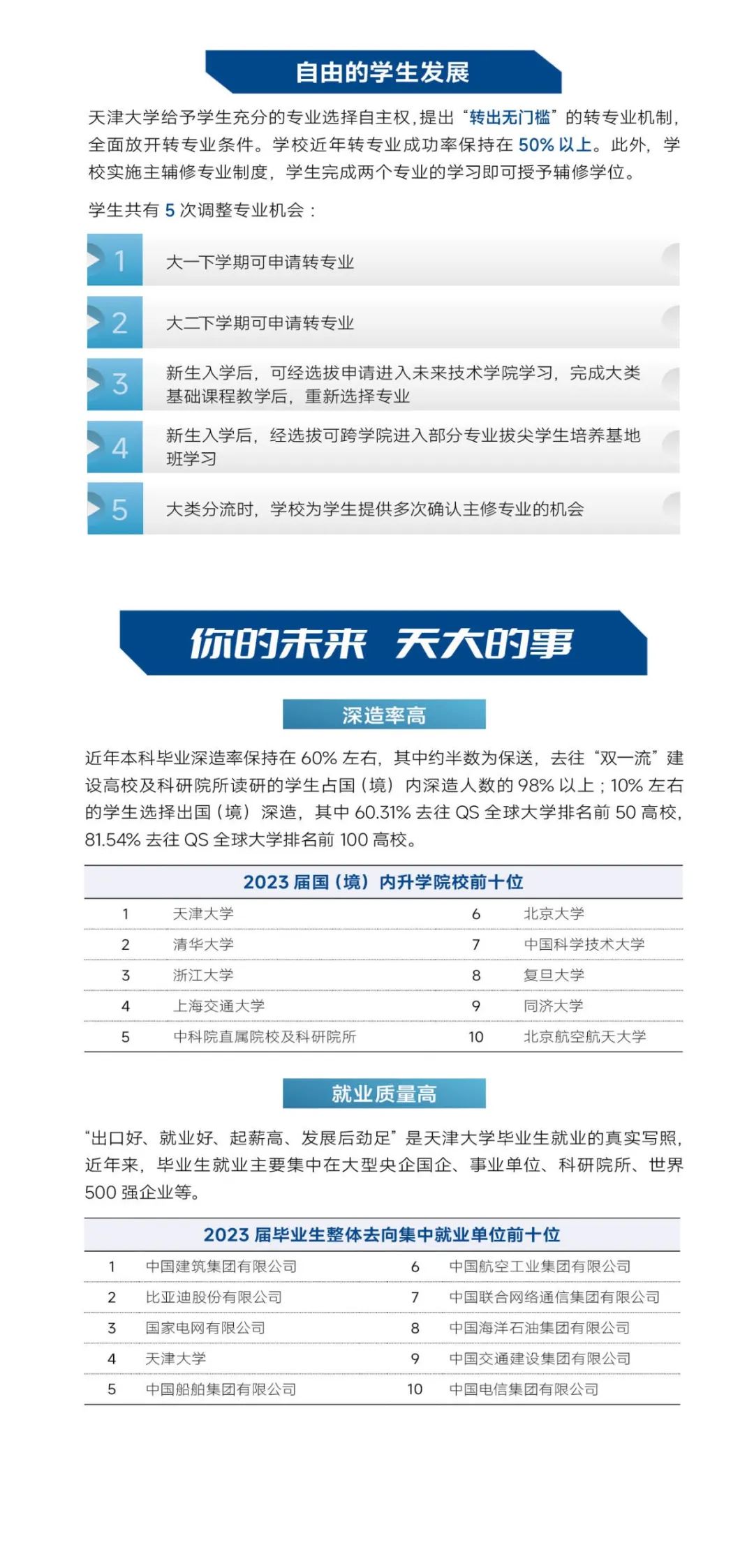 自由的学生发展

天津大学给予学生充分的专业选择自主权，提出“转出无门槛”的转专业机制，全面放开转专业条件。学校近年转专业成功率保持在 50% 以上。此外，学校实施主辅修专业制度，学生完成两个专业的学习即可授予辅修学位。

学生共有 5 次调整专业机会：

1 大一下学期可申请转专业

2 大二下学期可申请转专业

3 新生入学后，可经选拔申请进入未来技术学院学习，完成大类基础课程教学后，重新选择专业

4 新生入学后，经选拔可跨学院进入部分专业拔尖学生培养基地班学习

5 大类分流时，学校为学生提供多次确认主修专业的机会

你的未来 天大的事

深造率高

近年本科毕业深造率保持在 60% 左右，其中约半数为保送，去往“双一流”建设高校及科研院所读研的学生占国（境）内深造人数的 98% 以上；10% 左右的学生选择出国（境）深造，其中 60.31% 去往 QS 全球大学排名前 50 高校，81.54% 去往 QS 全球大学排名前 100 高校。

2023 届国（境）内升学院校前十位

| 1 | 天津大学 | 6 | 北京大学 |
|---|---|---|---|
| 2 | 清华大学 | 7 | 中国科学技术大学 |
| 3 | 浙江大学 | 8 | 复旦大学 |
| 4 | 上海交通大学 | 9 | 同济大学 |
| 5 | 中科院直属院校及科研院所 | 10 | 北京航空航天大学 |

就业质量高

“出口好、就业好、起薪高、发展后劲足”是天津大学毕业生就业的真实写照，近年来，毕业生就业主要集中在大型央企国企、事业单位、科研院所、世界 500 强企业等。

2023 届毕业生整体去向集中就业单位前十位

| 1 | 中国建筑集团有限公司 | 6 | 中国航空工业集团有限公司 |
|---|---|---|---|
| 2 | 比亚迪股份有限公司 | 7 | 中国联合网络通信集团有限公司 |
| 3 | 国家电网有限公司 | 8 | 中国海洋石油集团有限公司 |
| 4 | 天津大学 | 9 | 中国交通建设集团有限公司 |
| 5 | 中国船舶集团有限公司 | 10 | 中国电信集团有限公司 |